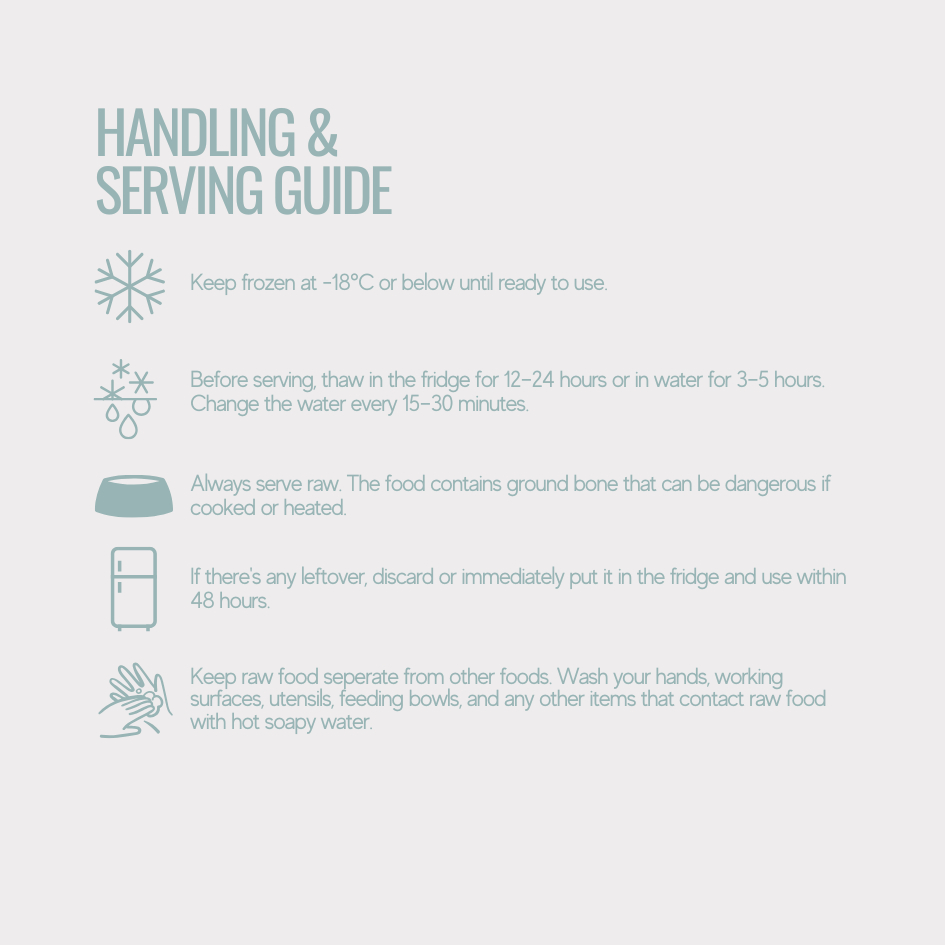 HANDLING & SERVING GUIDE

Keep frozen at -18°C or below until ready to use.

Before serving, thaw in the fridge for 12-24 hours or in water for 3-5 hours. Change the water every 15-30 minutes.

Always serve raw. The food contains ground bone that can be dangerous if cooked or heated.

If there's any leftover, discard or immediately put it in the fridge and use within 48 hours.

Keep raw food seperate from other foods. Wash your hands, working surfaces, utensils, feeding bowls, and any other items that contact raw food with hot soapy water.